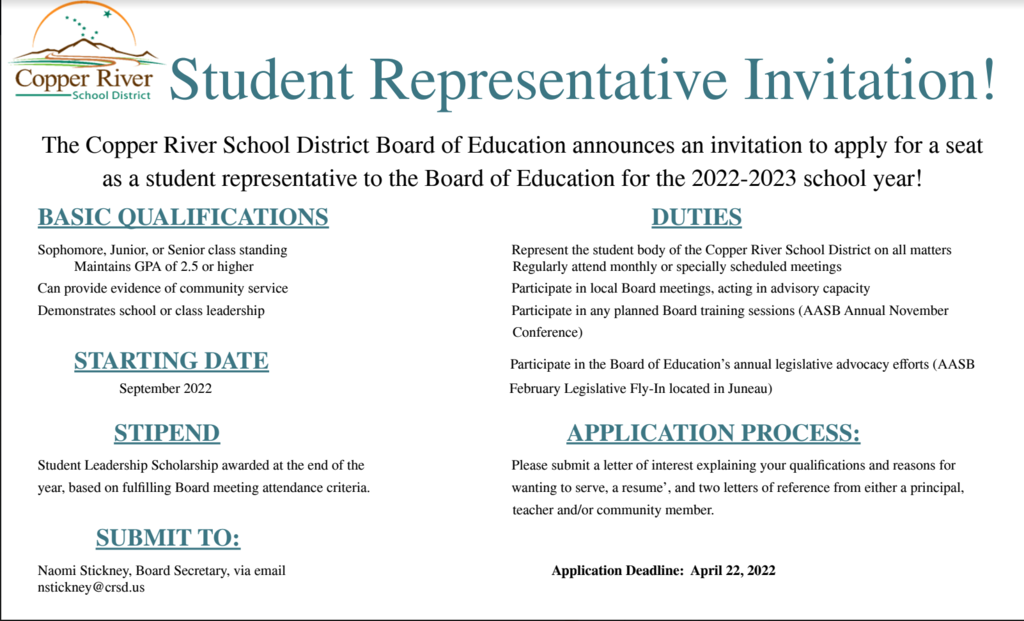 Copper River
School District

Student Representative Invitation!

The Copper River School District Board of Education announces an invitation to apply for a seat as a student representative to the Board of Education for the 2022-2023 school year!

BASIC QUALIFICATIONS

Sophomore, Junior, or Senior class standing
Maintains GPA of 2.5 or higher
Can provide evidence of community service
Demonstrates school or class leadership

STARTING DATE

September 2022

STIPEND

Student Leadership Scholarship awarded at the end of the year, based on fulfilling Board meeting attendance criteria.

SUBMIT TO:

Naomi Stickney, Board Secretary, via email
nstickney@crsd.us

DUTIES

Represent the student body of the Copper River School District on all matters
Regularly attend monthly or specially scheduled meetings
Participate in local Board meetings, acting in advisory capacity
Participate in any planned Board training sessions (AASB Annual November Conference)

Participate in the Board of Education's annual legislative advocacy efforts (AASB February Legislative Fly-In located in Juneau)

APPLICATION PROCESS:

Please submit a letter of interest explaining your qualifications and reasons for wanting to serve, a resume', and two letters of reference from either a principal, teacher and/or community member.

Application Deadline: April 22, 2022